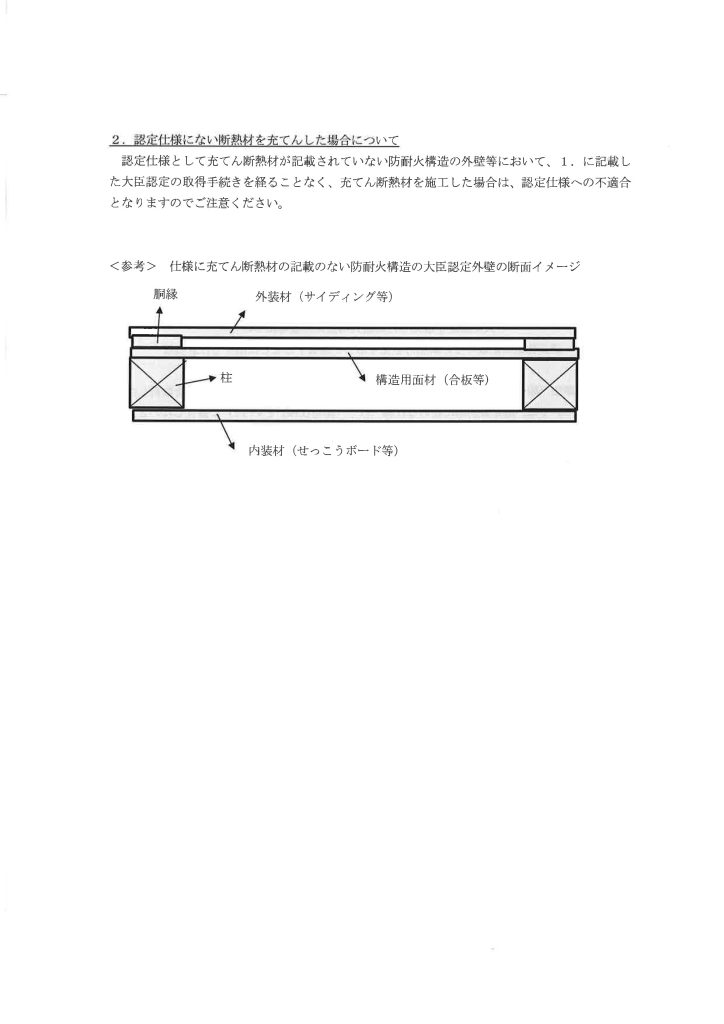 ２．認定仕様にない断熱材を充てんした場合について

認定仕様として充てん断熱材が記載されていない防耐火構造の外壁等において、１．に記載した大臣認定の取得手続きを経ることなく、充てん断熱材を施工した場合は、認定仕様への不適合となりますのでご注意ください。

＜参考＞　仕様に充てん断熱材の記載のない防耐火構造の大臣認定外壁の断面イメージ

胴縁

外装材（サイディング等）

柱

構造用面材（合板等）

内装材（せっこうボード等）